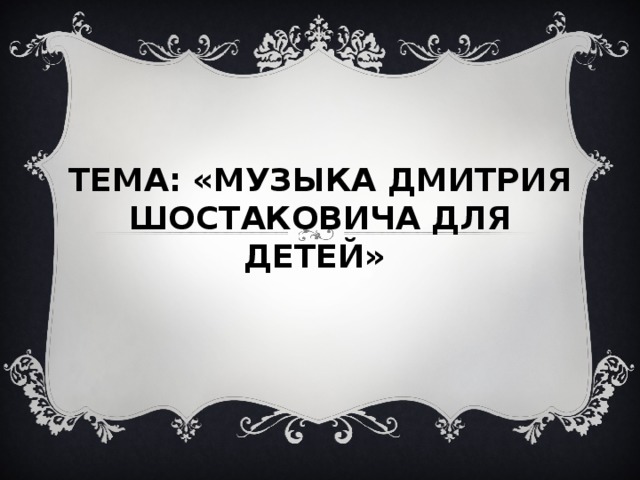 ТЕМА: «МУЗЫКА ДМИТРИЯ ШОСТАКОВИЧА ДЛЯ ДЕТЕЙ»